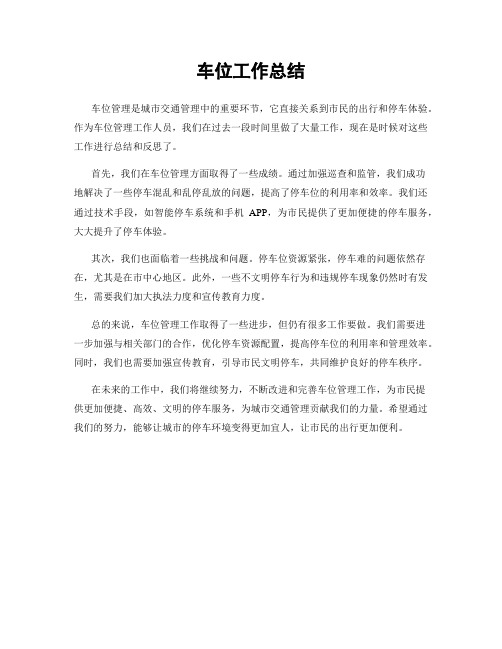 车位工作总结

车位管理是城市交通管理中的重要环节，它直接关系到市民的出行和停车体验。作为车位管理工作人员，我们在过去一段时间里做了大量工作，现在是时候对这些工作进行总结和反思了。

首先，我们在车位管理方面取得了一些成绩。通过加强巡查和监管，我们成功地解决了一些停车混乱和乱停乱放的问题，提高了停车位的利用率和效率。我们还通过技术手段，如智能停车系统和手机 APP，为市民提供了更加便捷的停车服务，大大提升了停车体验。

其次，我们也面临着一些挑战和问题。停车位资源紧张，停车难的问题依然存在，尤其是在市中心地区。此外，一些不文明停车行为和违规停车现象仍然时有发生，需要我们加大执法力度和宣传教育力度。

总的来说，车位管理工作取得了一些进步，但仍有很多工作要做。我们需要进一步加强与相关部门的合作，优化停车资源配置，提高停车位的利用率和管理效率。同时，我们也需要加强宣传教育，引导市民文明停车，共同维护良好的停车秩序。

在未来的工作中，我们将继续努力，不断改进和完善车位管理工作，为市民提供更加便捷、高效、文明的停车服务，为城市交通管理贡献我们的力量。希望通过我们的努力，能够让城市的停车环境变得更加宜人，让市民的出行更加便利。